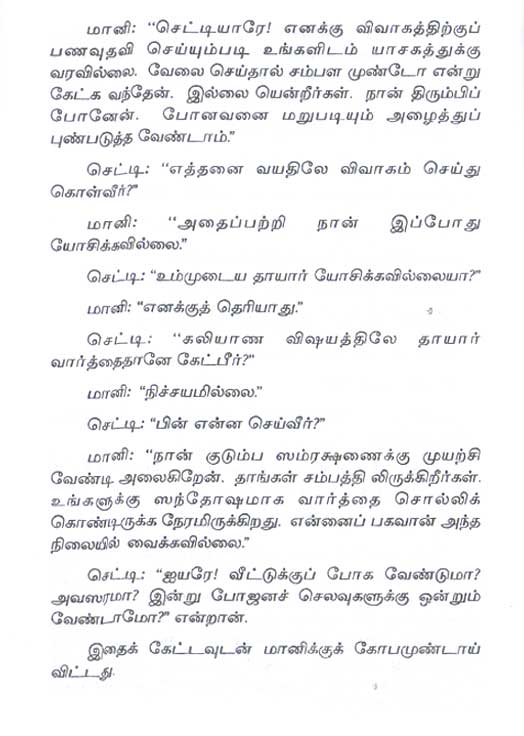 மானி: "செட்டியாரே! எனக்கு விவாகத்திற்குப் பணவுதவி செய்யும்படி உங்களிடம் யாசகத்துக்கு வரவில்லை. வேலை செய்தால் சம்பள முண்டோ என்று கேட்க வந்தேன். இல்லை யென்றீர்கள். நான் திரும்பிப் போனேன். போனவனை மறுபடியும் அழைத்துப் புண்படுத்த வேண்டாம்."

செட்டி: "எத்தனை வயதிலே விவாகம் செய்து கொள்வீர்?"

மானி: "அதைப்பற்றி நான் இப்போது யோசிக்கவில்லை."

செட்டி: "உம்முடைய தாயார் யோசிக்கவில்லையா?"

மானி: "எனக்குத் தெரியாது."

செட்டி: "கலியாண விஷயத்திலே தாயார் வார்த்தைதானே கேட்பீர்?"

மானி: "நிச்சயமில்லை."

செட்டி: "பின் என்ன செய்வீர்?"

மானி: "நான் குடும்ப ஸம்ரக்ஷணைக்கு முயற்சி வேண்டி அலைகிறேன். தாங்கள் சம்பத்தி லிருக்கிறீர்கள். உங்களுக்கு ஸந்தோஷமாக வார்த்தை சொல்லிக் கொண்டிருக்க நேரமிருக்கிறது. என்னைப் பகவான் அந்த நிலையில் வைக்கவில்லை."

செட்டி: "ஐயரே! வீட்டுக்குப் போக வேண்டுமா? அவஸரமா? இன்று போஜனச் செலவுகளுக்கு ஒன்றும் வேண்டாமோ?" என்றான்.

இதைக் கேட்டவுடன் மானிக்குக் கோபமுண்டாய் விட்டது.